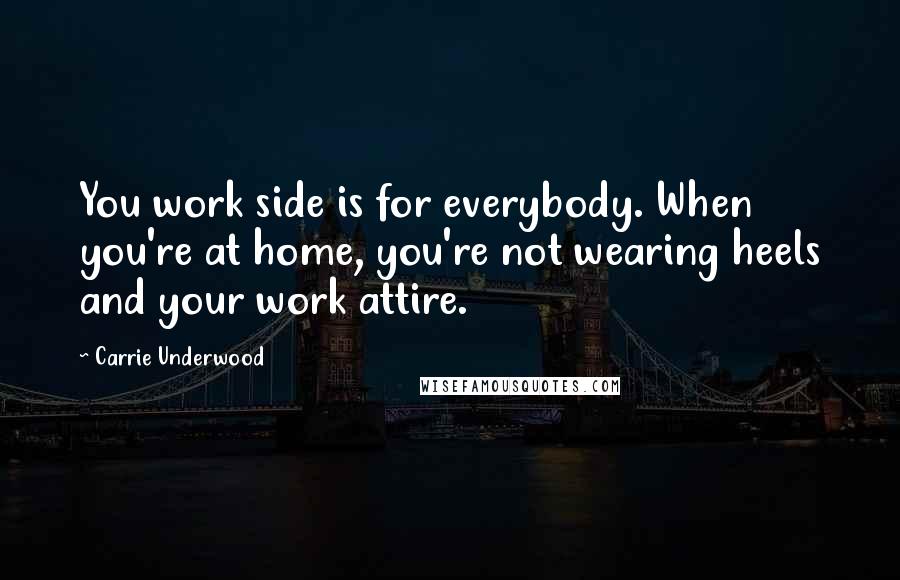 You work side is for everybody. When you're at home, you're not wearing heels and your work attire.

~ Carrie Underwood

WISEFAMOUSQUOTES.COM